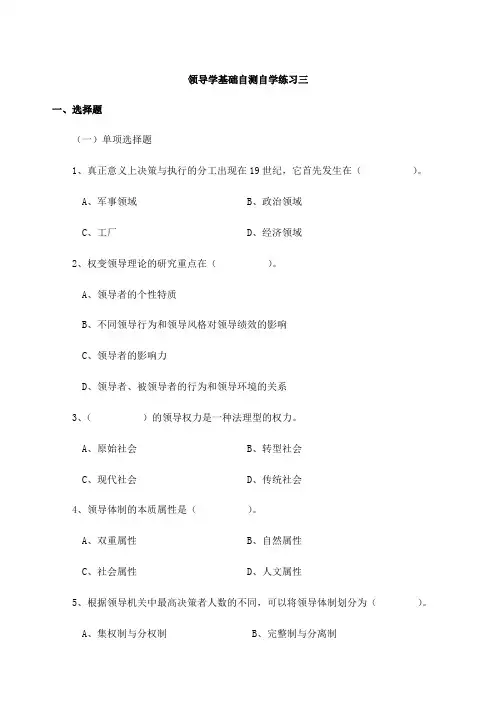 领导学基础自测自学练习三

一、选择题

（一）单项选择题

1、真正意义上决策与执行的分工出现在 19 世纪，它首先发生在（　　　　）。

A、军事领域　　　　B、政治领域

C、工厂　　　　D、经济领域

2、权变领导理论的研究重点在（　　　　）。

A、领导者的个性特质

B、不同领导行为和领导风格对领导绩效的影响

C、领导者的影响力

D、领导者、被领导者的行为和领导环境的关系

3、（　　　　）的领导权力是一种法理型的权力。

A、原始社会　　　　B、转型社会

C、现代社会　　　　D、传统社会

4、领导体制的本质属性是（　　　　）。

A、双重属性　　　　B、自然属性

C、社会属性　　　　D、人文属性

5、根据领导机关中最高决策者人数的不同，可以将领导体制划分为（　　　　）。

A、集权制与分权制　　　　B、完整制与分离制